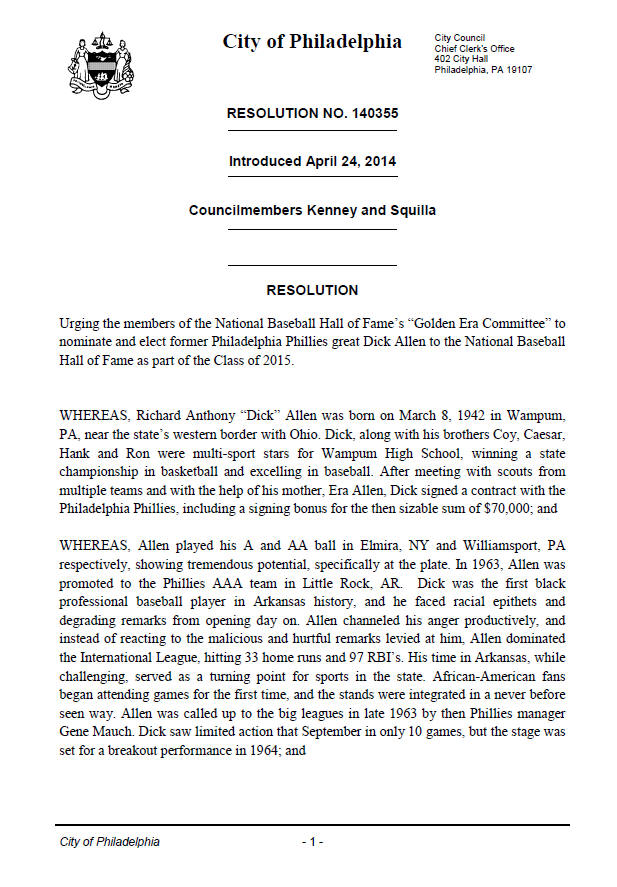 City of Philadelphia

City Council
Chief Clerk's Office
402 City Hall
Philadelphia, PA 19107

RESOLUTION NO. 140355

Introduced April 24, 2014

Councilmembers Kenney and Squilla

RESOLUTION

Urging the members of the National Baseball Hall of Fame's "Golden Era Committee" to nominate and elect former Philadelphia Phillies great Dick Allen to the National Baseball Hall of Fame as part of the Class of 2015.

WHEREAS, Richard Anthony "Dick" Allen was born on March 8, 1942 in Wampum, PA, near the state's western border with Ohio. Dick, along with his brothers Coy, Caesar, Hank and Ron were multi-sport stars for Wampum High School, winning a state championship in basketball and excelling in baseball. After meeting with scouts from multiple teams and with the help of his mother, Era Allen, Dick signed a contract with the Philadelphia Phillies, including a signing bonus for the then sizable sum of $70,000; and

WHEREAS, Allen played his A and AA ball in Elmira, NY and Williamsport, PA respectively, showing tremendous potential, specifically at the plate. In 1963, Allen was promoted to the Phillies AAA team in Little Rock, AR. Dick was the first black professional baseball player in Arkansas history, and he faced racial epithets and degrading remarks from opening day on. Allen channeled his anger productively, and instead of reacting to the malicious and hurtful remarks levied at him, Allen dominated the International League, hitting 33 home runs and 97 RBI's. His time in Arkansas, while challenging, served as a turning point for sports in the state. African-American fans began attending games for the first time, and the stands were integrated in a never before seen way. Allen was called up to the big leagues in late 1963 by then Phillies manager Gene Mauch. Dick saw limited action that September in only 10 games, but the stage was set for a breakout performance in 1964; and

City of Philadelphia - 1 -